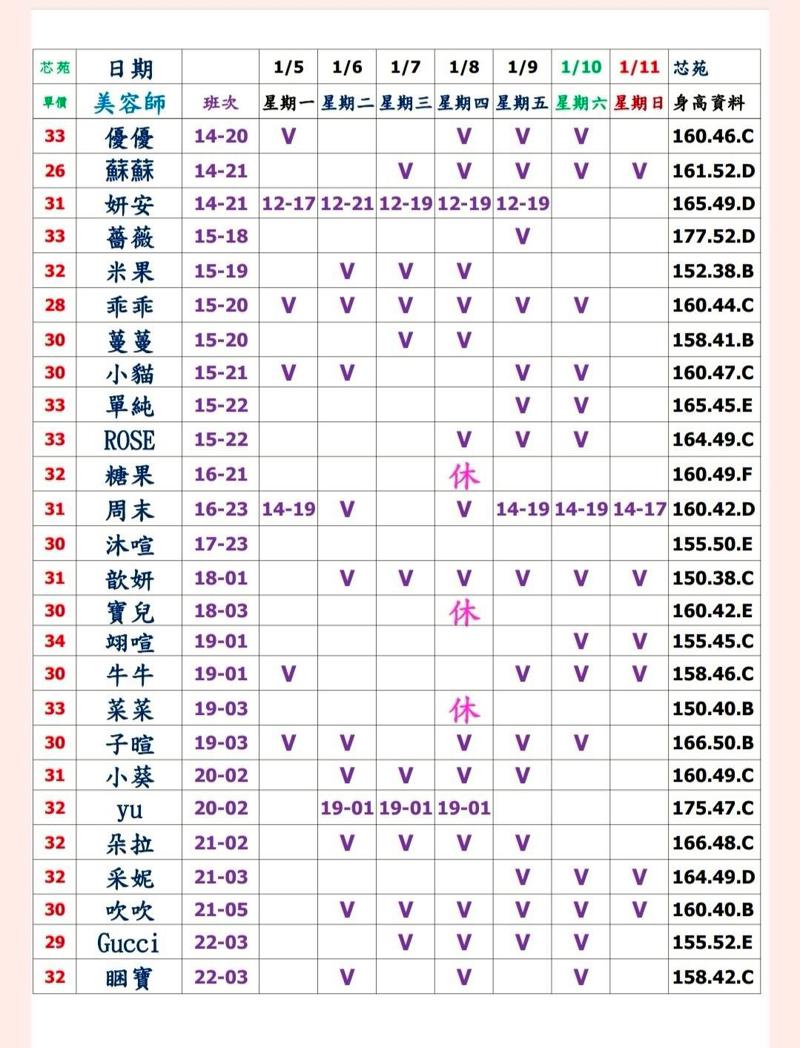 | 芯苑 | 日期 | | 1/5 | 1/6 | 1/7 | 1/8 | 1/9 | 1/10 | 1/11 | 芯苑 |
|---|---|---|---|---|---|---|---|---|---|---|
| 單價 | 美容師 | 班次 | 星期一 | 星期二 | 星期三 | 星期四 | 星期五 | 星期六 | 星期日 | 身高資料 |
| 33 | 優優 | 14-20 | V | | | V | V | V | | 160.46.C |
| 26 | 蘇蘇 | 14-21 | | | V | V | V | V | V | 161.52.D |
| 31 | 妍安 | 14-21 | 12-17 | 12-21 | 12-19 | 12-19 | 12-19 | | | 165.49.D |
| 33 | 薔薇 | 15-18 | | | | | V | | | 177.52.D |
| 32 | 米果 | 15-19 | | V | V | V | | | | 152.38.B |
| 28 | 乖乖 | 15-20 | V | V | V | V | V | V | | 160.44.C |
| 30 | 蔓蔓 | 15-20 | | | V | V | | | | 158.41.B |
| 30 | 小貓 | 15-21 | V | V | | | V | V | | 160.47.C |
| 33 | 單純 | 15-22 | | | | | V | V | | 165.45.E |
| 33 | ROSE | 15-22 | | | | V | V | V | | 164.49.C |
| 32 | 糖果 | 16-21 | | | | 休 | | | | 160.49.F |
| 31 | 周末 | 16-23 | 14-19 | V | | V | 14-19 | 14-19 | 14-17 | 160.42.D |
| 30 | 沐喧 | 17-23 | | | | | | | | 155.50.E |
| 31 | 歆妍 | 18-01 | | V | V | V | V | V | V | 150.38.C |
| 30 | 寶兒 | 18-03 | | | | 休 | | | | 160.42.E |
| 34 | 翊喧 | 19-01 | | | | | | V | V | 155.45.C |
| 30 | 牛牛 | 19-01 | V | | | | V | V | V | 158.46.C |
| 33 | 菜菜 | 19-03 | | | | 休 | | | | 150.40.B |
| 30 | 子暄 | 19-03 | V | V | | V | V | V | | 166.50.B |
| 31 | 小葵 | 20-02 | | V | V | V | V | | | 160.49.C |
| 32 | yu | 20-02 | | 19-01 | 19-01 | 19-01 | | | | 175.47.C |
| 32 | 朵拉 | 21-02 | | V | V | V | V | | | 166.48.C |
| 32 | 采妮 | 21-03 | | | | | V | V | V | 164.49.D |
| 30 | 吹吹 | 21-05 | | V | V | V | V | V | V | 160.40.B |
| 29 | Gucci | 22-03 | | | V | V | V | V | | 155.52.E |
| 32 | 睏寶 | 22-03 | | V | | V | | V | | 158.42.C |